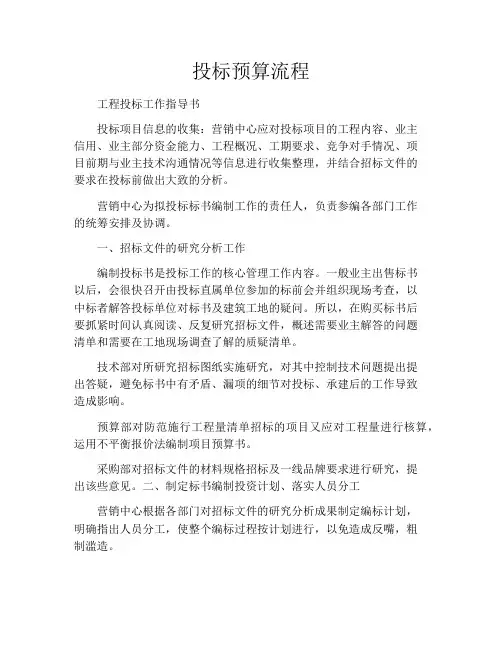 投标预算流程

工程投标工作指导书

投标项目信息的收集：营销中心应对投标项目的工程内容、业主信用、业主部分资金能力、工程概况、工期要求、竞争对手情况、项目前期与业主技术沟通情况等信息进行收集整理，并结合招标文件的要求在投标前做出大致的分析。

营销中心为拟投标标书编制工作的责任人，负责参编各部门工作的统筹安排及协调。

一、招标文件的研究分析工作

编制投标书是投标工作的核心管理工作内容。一般业主出售标书以后，会很快召开由投标直属单位参加的标前会并组织现场考查，以中标者解答投标单位对标书及建筑工地的疑问。所以，在购买标书后要抓紧时间认真阅读、反复研究招标文件，概述需要业主解答的问题清单和需要在工地现场调查了解的质疑清单。

技术部对所研究招标图纸实施研究，对其中控制技术问题提出提出答疑，避免标书中有矛盾、漏项的细节对投标、承建后的工作导致造成影响。

预算部对防范施行工程量清单招标的项目又应对工程量进行核算，运用不平衡报价法编制项目预算书。

采购部对招标文件的材料规格招标及一线品牌要求进行研究，提出该些意见。二、制定标书编制投资计划、落实人员分工

营销中心根据各部门对招标文件的研究分析成果制定编标计划，明确指出人员分工，使整个编标过程按计划进行，以免造成反嘴，粗制滥造。